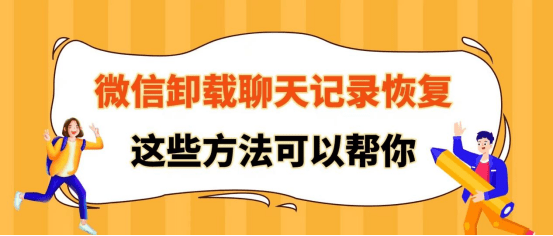 微信卸载聊天记录恢复

这些方法可以帮你